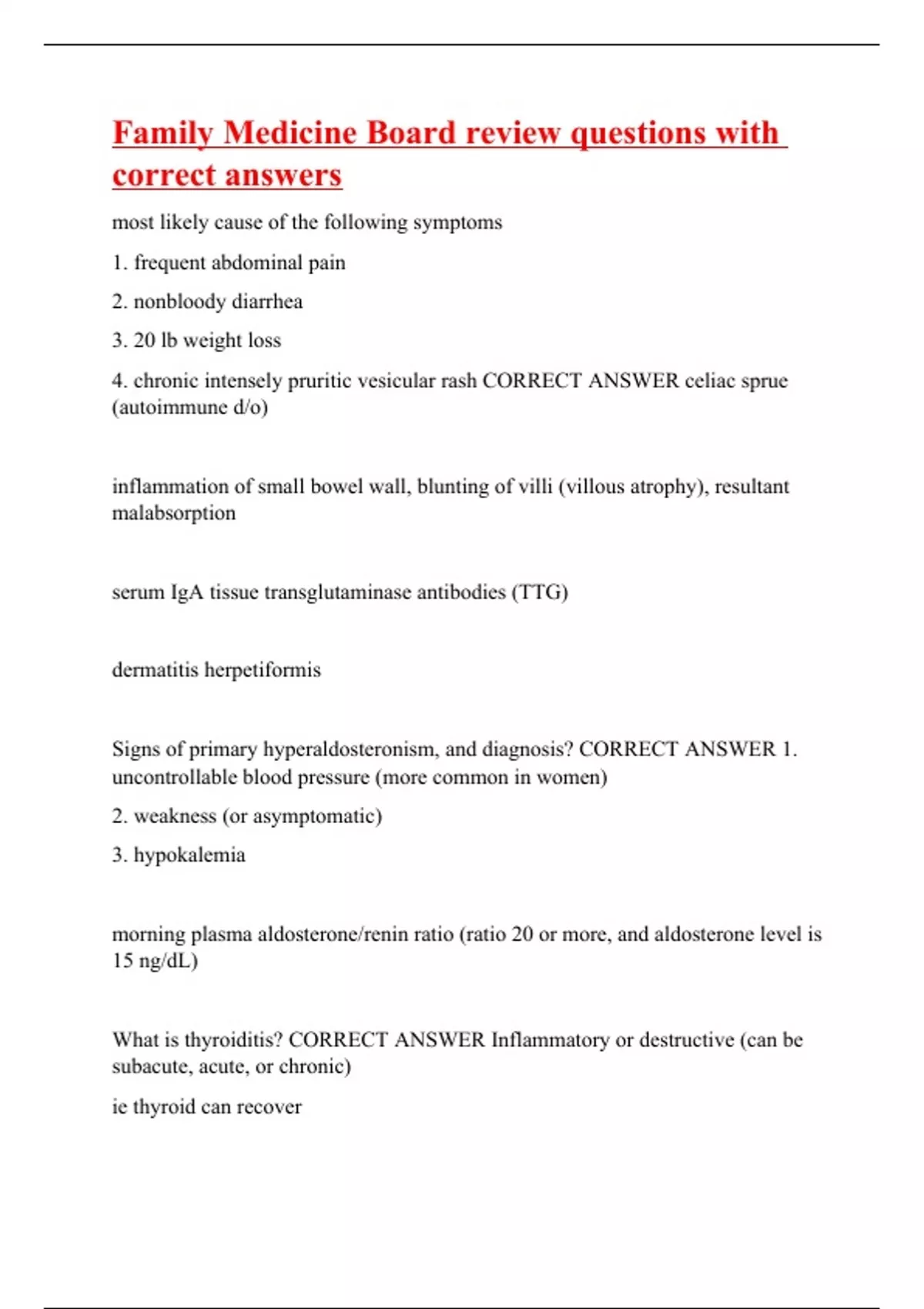 Family Medicine Board review questions with correct answers

most likely cause of the following symptoms

1. frequent abdominal pain

2. nonbloody diarrhea

3. 20 lb weight loss

4. chronic intensely pruritic vesicular rash CORRECT ANSWER celiac sprue (autoimmune d/o)

inflammation of small bowel wall, blunting of villi (villous atrophy), resultant malabsorption

serum IgA tissue transglutaminase antibodies (TTG)

dermatitis herpetiformis

Signs of primary hyperaldosteronism, and diagnosis? CORRECT ANSWER 1. uncontrollable blood pressure (more common in women)

2. weakness (or asymptomatic)

3. hypokalemia

morning plasma aldosterone/renin ratio (ratio 20 or more, and aldosterone level is 15 ng/dL)

What is thyroiditis? CORRECT ANSWER Inflammatory or destructive (can be subacute, acute, or chronic)

ie thyroid can recover